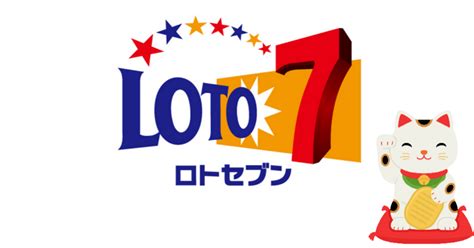 LOTO 7
ロトセブン